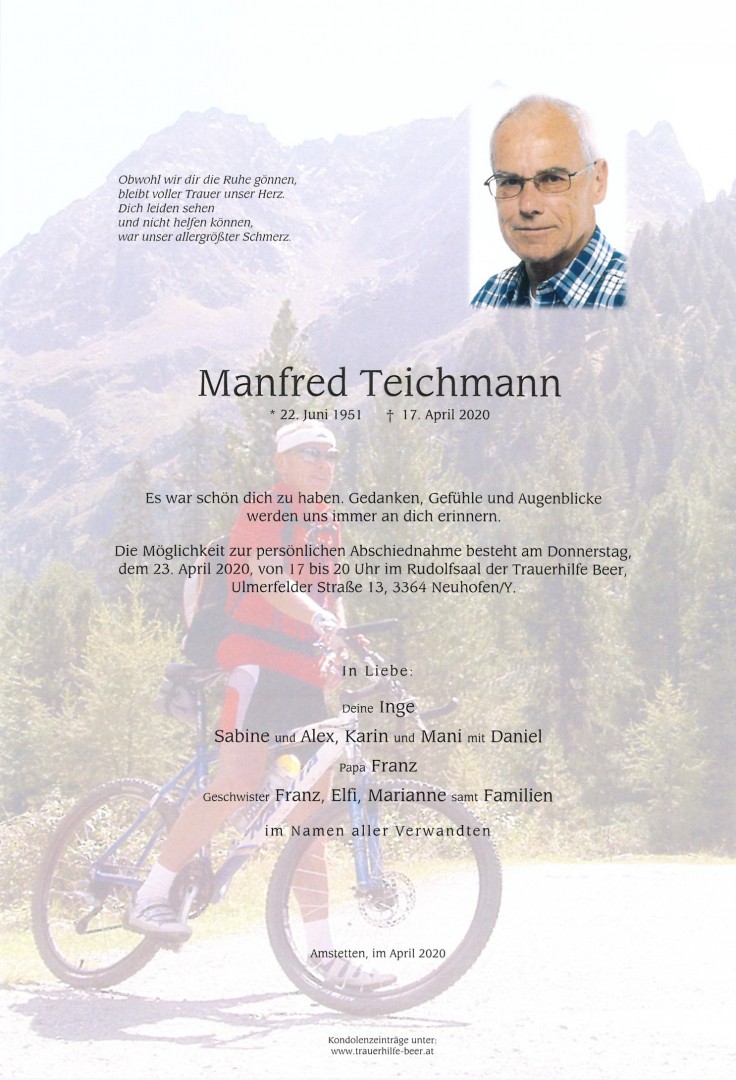 Obwohl wir dir die Ruhe gönnen,
bleibt voller Trauer unser Herz.
Dich leiden sehen
und nicht helfen können,
war unser allergrößter Schmerz.

Manfred Teichmann

* 22. Juni 1951 † 17. April 2020

Es war schön dich zu haben. Gedanken, Gefühle und Augenblicke werden uns immer an dich erinnern.

Die Möglichkeit zur persönlichen Abschiednahme besteht am Donnerstag, dem 23. April 2020, von 17 bis 20 Uhr im Rudolfsaal der Trauerhilfe Beer, Ulmerfelder Straße 13, 3364 Neuhofen/Y.

In Liebe:

Deine Inge
Sabine und Alex, Karin und Mani mit Daniel
Papa Franz
Geschwister Franz, Elfi, Marianne samt Familien
im Namen aller Verwandten

Amstetten, im April 2020

Kondolenzeinträge unter:
www.trauerhilfe-beer.at